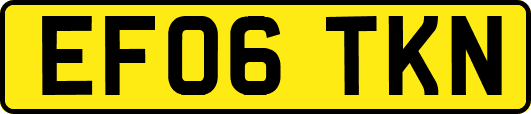 EF06 TKN